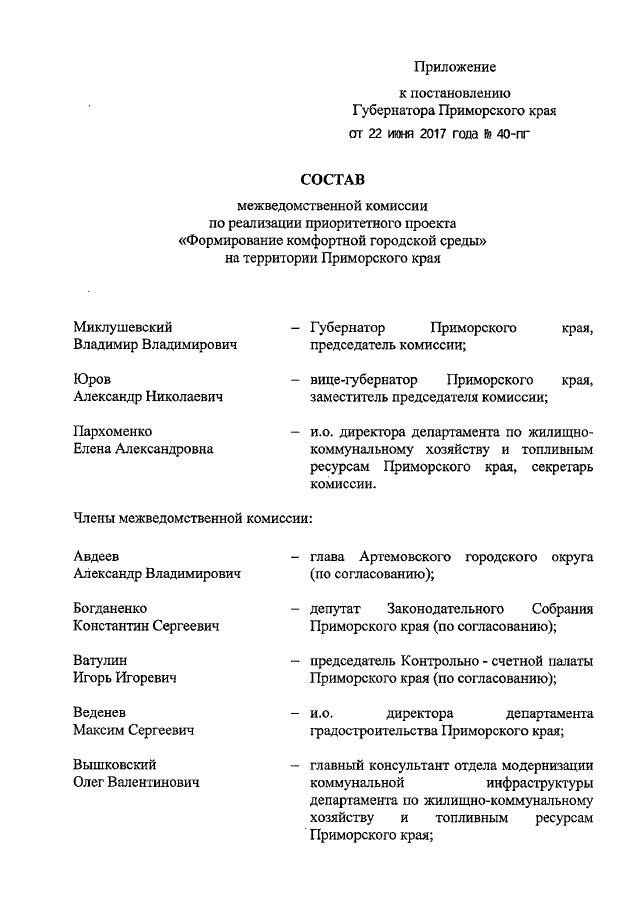 Приложение

к постановлению
Губернатора Приморского края

от 22 июня 2017 года № 40-пг

СОСТАВ

межведомственной комиссии
по реализации приоритетного проекта
«Формирование комфортной городской среды»
на территории Приморского края

Миклушевский
Владимир Владимирович – Губернатор Приморского края, председатель комиссии;

Юров
Александр Николаевич – вице-губернатор Приморского края, заместитель председателя комиссии;

Пархоменко
Елена Александровна – и.о. директора департамента по жилищно-коммунальному хозяйству и топливным ресурсам Приморского края, секретарь комиссии.

Члены межведомственной комиссии:

Авдеев
Александр Владимирович – глава Артемовского городского округа (по согласованию);

Богданенко
Константин Сергеевич – депутат Законодательного Собрания Приморского края (по согласованию);

Ватулин
Игорь Игоревич – председатель Контрольно - счетной палаты Приморского края (по согласованию);

Веденев
Максим Сергеевич – и.о. директора департамента градостроительства Приморского края;

Вышковский
Олег Валентинович – главный консультант отдела модернизации коммунальной инфраструктуры департамента по жилищно-коммунальному хозяйству и топливным ресурсам Приморского края;